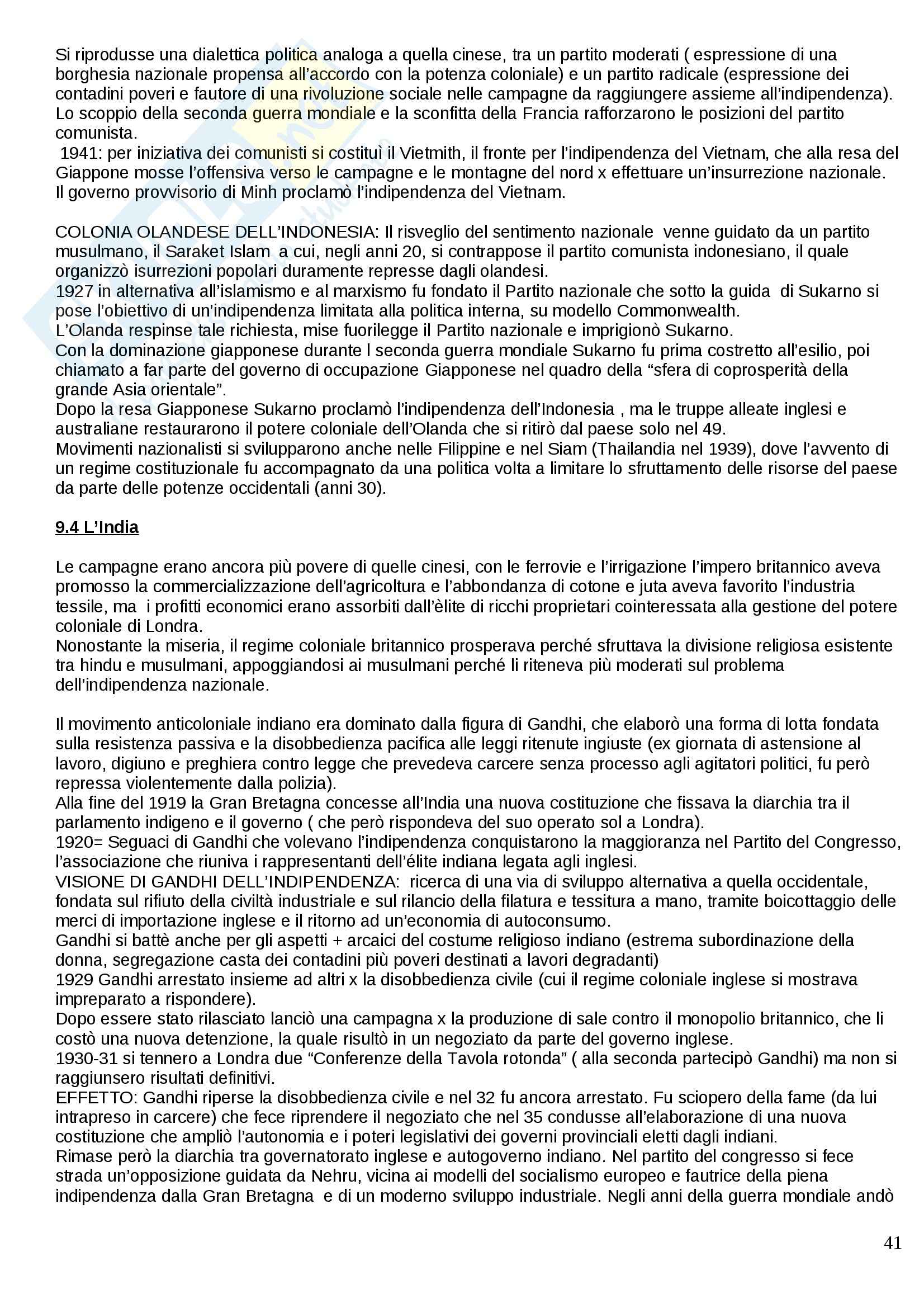 Si riprodusse una dialettica politica analoga a quella cinese, tra un partito moderati ( espressione di una borghesia nazionale propensa all'accordo con la potenza coloniale) e un partito radicale (espressione dei contadini poveri e fautore di una rivoluzione sociale nelle campagne da raggiungere assieme all'indipendenza). Lo scoppio della seconda guerra mondiale e la sconfitta della Francia rafforzarono le posizioni del partito comunista.
1941: per iniziativa dei comunisti si costituì il Vietmith, il fronte per l'indipendenza del Vietnam, che alla resa del Giappone mosse l'offensiva verso le campagne e le montagne del nord x effettuare un'insurrezione nazionale. Il governo provvisorio di Minh proclamò l'indipendenza del Vietnam.

COLONIA OLANDESE DELL'INDONESIA: Il risveglio del sentimento nazionale venne guidato da un partito musulmano, il Saraket Islam a cui, negli anni 20, si contrappose il partito comunista indonesiano, il quale organizzò isurrezioni popolari duramente represse dagli olandesi.
1927 in alternativa all'islamismo e al marxismo fu fondato il Partito nazionale che sotto la guida di Sukarno si pose l'obiettivo di un'indipendenza limitata alla politica interna, su modello Commonwealth.
L'Olanda respinse tale richiesta, mise fuorilegge il Partito nazionale e imprigionò Sukarno.
Con la dominazione giapponese durante l seconda guerra mondiale Sukarno fu prima costretto all'esilio, poi chiamato a far parte del governo di occupazione Giapponese nel quadro della "sfera di coprosperità della grande Asia orientale".
Dopo la resa Giapponese Sukarno proclamò l'indipendenza dell'Indonesia , ma le truppe alleate inglesi e australiane restaurarono il potere coloniale dell'Olanda che si ritirò dal paese solo nel 49.
Movimenti nazionalisti si svilupparono anche nelle Filippine e nel Siam (Thailandia nel 1939), dove l'avvento di un regime costituzionale fu accompagnato da una politica volta a limitare lo sfruttamento delle risorse del paese da parte delle potenze occidentali (anni 30).

9.4 L'India

Le campagne erano ancora più povere di quelle cinesi, con le ferrovie e l'irrigazione l'impero britannico aveva promosso la commercializzazione dell'agricoltura e l'abbondanza di cotone e juta aveva favorito l'industria tessile, ma i profitti economici erano assorbiti dall'èlite di ricchi proprietari cointeressata alla gestione del potere coloniale di Londra.
Nonostante la miseria, il regime coloniale britannico prosperava perché sfruttava la divisione religiosa esistente tra hindu e musulmani, appoggiandosi ai musulmani perché li riteneva più moderati sul problema dell'indipendenza nazionale.

Il movimento anticoloniale indiano era dominato dalla figura di Gandhi, che elaborò una forma di lotta fondata sulla resistenza passiva e la disobbedienza pacifica alle leggi ritenute ingiuste (ex giornata di astensione al lavoro, digiuno e preghiera contro legge che prevedeva carcere senza processo agli agitatori politici, fu però repressa violentemente dalla polizia).
Alla fine del 1919 la Gran Bretagna concesse all'India una nuova costituzione che fissava la diarchia tra il parlamento indigeno e il governo ( che però rispondeva del suo operato sol a Londra).
1920= Seguaci di Gandhi che volevano l'indipendenza conquistarono la maggioranza nel Partito del Congresso, l'associazione che riuniva i rappresentanti dell'élite indiana legata agli inglesi.
VISIONE DI GANDHI DELL'INDIPENDENZA: ricerca di una via di sviluppo alternativa a quella occidentale, fondata sul rifiuto della civiltà industriale e sul rilancio della filatura e tessitura a mano, tramite boicottaggio delle merci di importazione inglese e il ritorno ad un'economia di autoconsumo.
Gandhi si battè anche per gli aspetti + arcaici del costume religioso indiano (estrema subordinazione della donna, segregazione casta dei contadini più poveri destinati a lavori degradanti)
1929 Gandhi arrestato insieme ad altri x la disobbedienza civile (cui il regime coloniale inglese si mostrava impreparato a rispondere).
Dopo essere stato rilasciato lanciò una campagna x la produzione di sale contro il monopolio britannico, che li costò una nuova detenzione, la quale risultò in un negoziato da parte del governo inglese.
1930-31 si tennero a Londra due "Conferenze della Tavola rotonda" ( alla seconda partecipò Gandhi) ma non si raggiunsero risultati definitivi.
EFFETTO: Gandhi riperse la disobbedienza civile e nel 32 fu ancora arrestato. Fu sciopero della fame (da lui intrapreso in carcere) che fece riprendere il negoziato che nel 35 condusse all'elaborazione di una nuova costituzione che ampliò l'autonomia e i poteri legislativi dei governi provinciali eletti dagli indiani.
Rimase però la diarchia tra governatorato inglese e autogoverno indiano. Nel partito del congresso si fece strada un'opposizione guidata da Nehru, vicina ai modelli del socialismo europeo e fautrice della piena indipendenza dalla Gran Bretagna e di un moderno sviluppo industriale. Negli anni della guerra mondiale andò

41